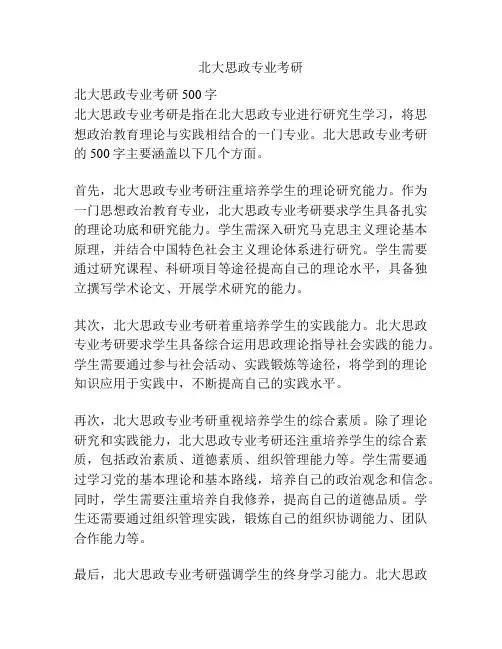 北大思政专业考研

北大思政专业考研 500 字
北大思政专业考研是指在北大思政专业进行研究生学习，将思想政治教育理论与实践相结合的一门专业。北大思政专业考研的 500 字主要涵盖以下几个方面。

首先，北大思政专业考研注重培养学生的理论研究能力。作为一门思想政治教育专业，北大思政专业考研要求学生具备扎实的理论功底和研究能力。学生需深入研究马克思主义理论基本原理，并结合中国特色社会主义理论体系进行研究。学生需要通过研究课程、科研项目等途径提高自己的理论水平，具备独立撰写学术论文、开展学术研究的能力。

其次，北大思政专业考研着重培养学生的实践能力。北大思政专业考研要求学生具备综合运用思政理论指导社会实践的能力。学生需要通过参与社会活动、实践锻炼等途径，将学到的理论知识应用于实践中，不断提高自己的实践水平。

再次，北大思政专业考研重视培养学生的综合素质。除了理论研究和实践能力，北大思政专业考研还注重培养学生的综合素质，包括政治素质、道德素质、组织管理能力等。学生需要通过学习党的基本理论和基本路线，培养自己的政治观念和信念。同时，学生需要注重培养自我修养，提高自己的道德品质。学生还需要通过组织管理实践，锻炼自己的组织协调能力、团队合作能力等。

最后，北大思政专业考研强调学生的终身学习能力。北大思政